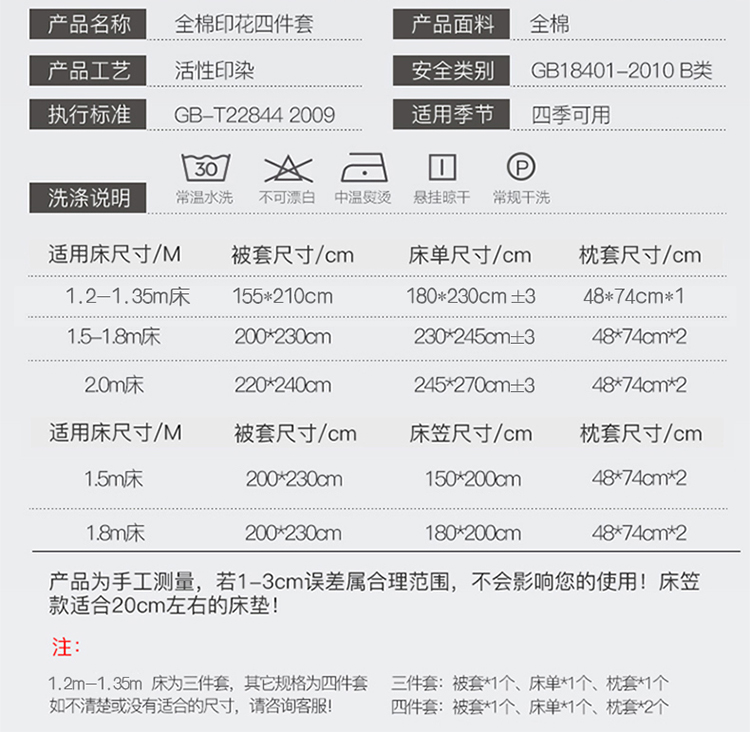 产品名称 全棉印花四件套
产品面料 全棉
产品工艺 活性印染
安全类别 GB18401-2010 B类
执行标准 GB-T22844 2009
适用季节 四季可用

洗涤说明
30
常温水洗
不可漂白
中温熨烫
悬挂晾干
P
常规干洗

| 适用床尺寸/M | 被套尺寸/cm | 床单尺寸/cm | 枕套尺寸/cm |
|---|---|---|---|
| 1.2-1.35m床 | 155*210cm | 180*230cm ±3 | 48*74cm*1 |
| 1.5-1.8m床 | 200*230cm | 230*245cm±3 | 48*74cm*2 |
| 2.0m床 | 220*240cm | 245*270cm±3 | 48*74cm*2 |

| 适用床尺寸/M | 被套尺寸/cm | 床笠尺寸/cm | 枕套尺寸/cm |
|---|---|---|---|
| 1.5m床 | 200*230cm | 150*200cm | 48*74cm*2 |
| 1.8m床 | 200*230cm | 180*200cm | 48*74cm*2 |

产品为手工测量，若1-3cm误差属合理范围，不会影响您的使用！床笠款适合20cm左右的床垫！

注：

1.2m-1.35m 床为三件套，其它规格为四件套
如不清楚或没有适合的尺寸，请咨询客服！

三件套：被套*1个、床单*1个、枕套*1个
四件套：被套*1个、床单*1个、枕套*2个